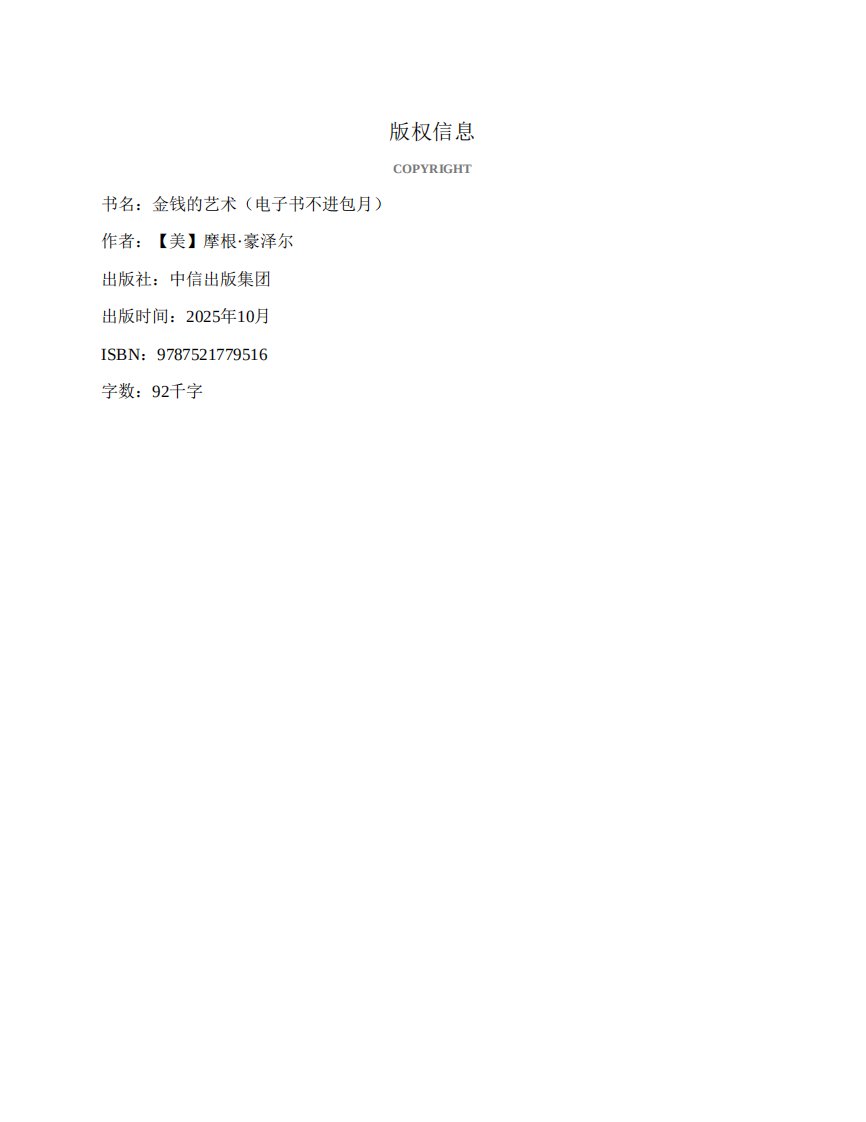 版权信息

COPYRIGHT

书名：金钱的艺术（电子书不进包月）

作者：【美】摩根·豪泽尔

出版社：中信出版集团

出版时间：2025年10月

ISBN：9787521779516

字数：92千字